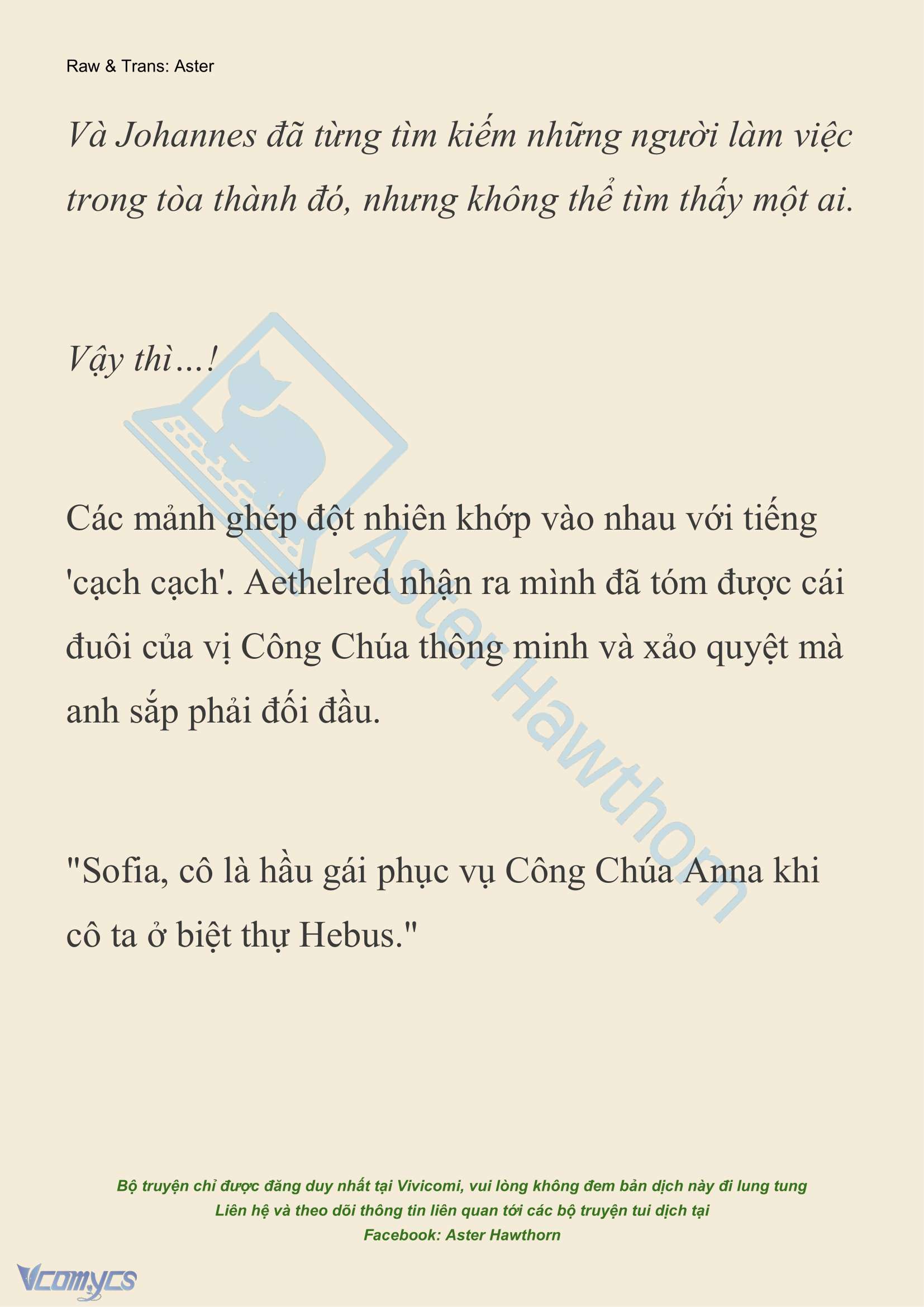 Raw & Trans: Aster

Và Johannes đã từng tìm kiếm những người làm việc trong tòa thành đó, nhưng không thể tìm thấy một ai.

Vậy thì…!

Các mảnh ghép đột nhiên khớp vào nhau với tiếng 'cạch cạch'. Aethelred nhận ra mình đã tóm được cái đuôi của vị Công Chúa thông minh và xảo quyệt mà anh sắp phải đối đầu.

"Sofia, cô là hầu gái phục vụ Công Chúa Anna khi cô ta ở biệt thự Hebus."

Aster Hawthorn

Bộ truyện chỉ được đăng duy nhất tại Vivicomi, vui lòng không đem bản dịch này đi lung tung
Liên hệ và theo dõi thông tin liên quan tới các bộ truyện tui dịch tại
Facebook: Aster Hawthorn

Vcomycs